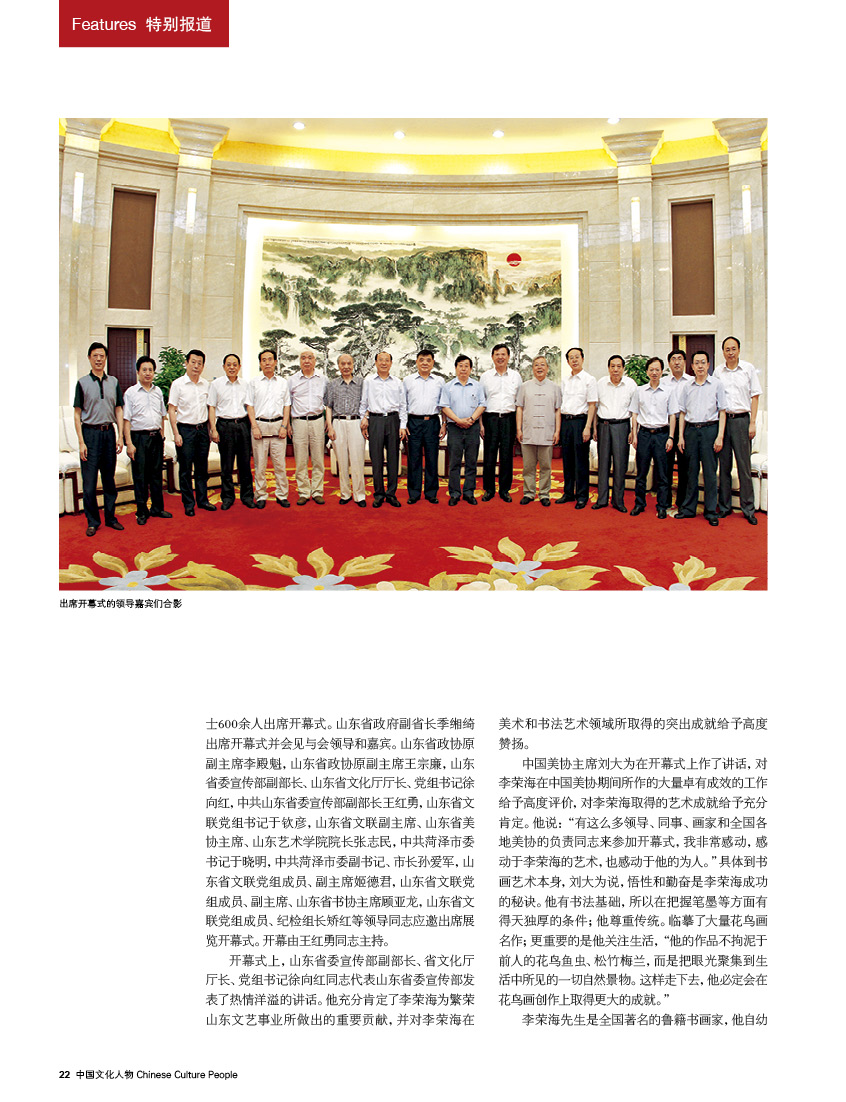 Features 特别报道

出席开幕式的领导嘉宾们合影

士600余人出席开幕式。山东省政府副省长季缃绮出席开幕式并会见与会领导和嘉宾。山东省政协原副主席李殿魁，山东省政协原副主席王宗廉，山东省委宣传部副部长、山东省文化厅厅长、党组书记徐向红，中共山东省委宣传部副部长王红勇，山东省文联党组书记于钦彦，山东省文联副主席、山东省美协主席、山东艺术学院院长张志民，中共菏泽市委书记于晓明，中共菏泽市委副书记、市长孙爱军，山东省文联党组成员、副主席姬德君，山东省文联党组成员、副主席、山东省书协主席顾亚龙，山东省文联党组成员、纪检组长矫红等领导同志应邀出席展览开幕式。开幕由王红勇同志主持。

开幕式上，山东省委宣传部副部长、省文化厅厅长、党组书记徐向红同志代表山东省委宣传部发表了热情洋溢的讲话。他充分肯定了李荣海为繁荣山东文艺事业所做出的重要贡献，并对李荣海在美术和书法艺术领域所取得的突出成就给予高度赞扬。

中国美协主席刘大为在开幕式上作了讲话，对李荣海在中国美协期间所作的大量卓有成效的工作给予高度评价，对李荣海取得的艺术成就给予充分肯定。他说：“有这么多领导、同事、画家和全国各地美协的负责同志来参加开幕式，我非常感动，感动于李荣海的艺术，也感动于他的为人。”具体到书画艺术本身，刘大为说，悟性和勤奋是李荣海成功的秘诀。他有书法基础，所以在把握笔墨等方面有得天独厚的条件；他尊重传统。临摹了大量花鸟画名作；更重要的是他关注生活，“他的作品不拘泥于前人的花鸟鱼虫、松竹梅兰，而是把眼光聚集到生活中所见的一切自然景物。这样走下去，他必定会在花鸟画创作上取得更大的成就。”

李荣海先生是全国著名的鲁籍书画家，他自幼

22 中国文化人物 Chinese Culture People